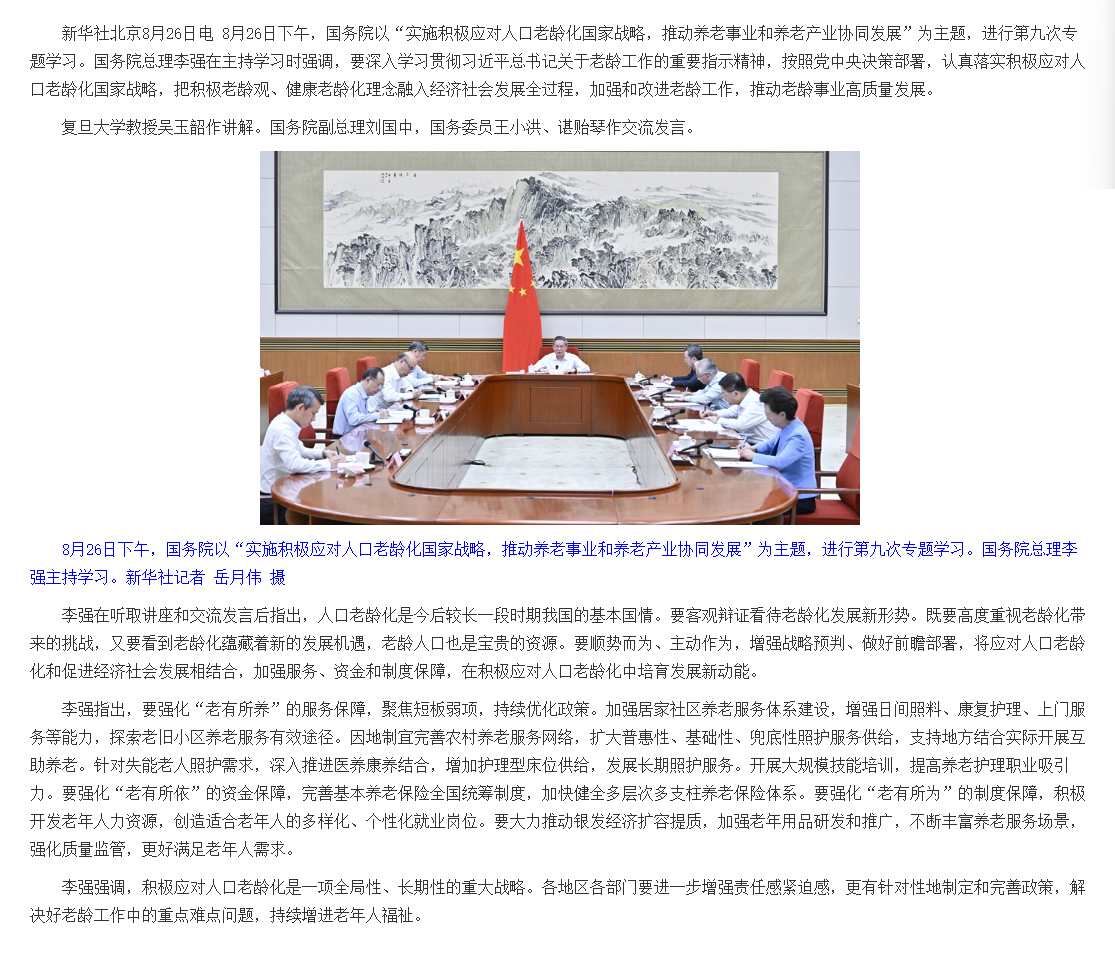 新华社北京8月26日电 8月26日下午，国务院以“实施积极应对人口老龄化国家战略，推动养老事业和养老产业协同发展”为主题，进行第九次专题学习。国务院总理李强在主持学习时强调，要深入学习贯彻习近平总书记关于老龄工作的重要指示精神，按照党中央决策部署，认真落实积极应对人口老龄化国家战略，把积极老龄观、健康老龄化理念融入经济社会发展全过程，加强和改进老龄工作，推动老龄事业高质量发展。

复旦大学教授吴玉韶作讲解。国务院副总理刘国中，国务委员王小洪、谌贻琴作交流发言。

8月26日下午，国务院以“实施积极应对人口老龄化国家战略，推动养老事业和养老产业协同发展”为主题，进行第九次专题学习。国务院总理李强主持学习。新华社记者 岳月伟 摄

李强在听取讲座和交流发言后指出，人口老龄化是今后较长一段时期我国的基本国情。要客观辩证看待老龄化发展新形势。既要高度重视老龄化带来的挑战，又要看到老龄化蕴藏着新的发展机遇，老龄人口也是宝贵的资源。要顺势而为、主动作为，增强战略预判、做好前瞻部署，将应对人口老龄化和促进经济社会发展相结合，加强服务、资金和制度保障，在积极应对人口老龄化中培育发展新动能。

李强指出，要强化“老有所养”的服务保障，聚焦短板弱项，持续优化政策。加强居家社区养老服务体系建设，增强日间照料、康复护理、上门服务等能力，探索老旧小区养老服务有效途径。因地制宜完善农村养老服务网络，扩大普惠性、基础性、兜底性照护服务供给，支持地方结合实际开展互助养老。针对失能老人照护需求，深入推进医养康养结合，增加护理型床位供给，发展长期照护服务。开展大规模技能培训，提高养老护理职业吸引力。要强化“老有所依”的资金保障，完善基本养老保险全国统筹制度，加快健全多层次多支柱养老保险体系。要强化“老有所为”的制度保障，积极开发老年人力资源，创造适合老年人的多样化、个性化就业岗位。要大力推动银发经济扩容提质，加强老年用品研发和推广，不断丰富养老服务场景，强化质量监管，更好满足老年人需求。

李强强调，积极应对人口老龄化是一项全局性、长期性的重大战略。各地区各部门要进一步增强责任感紧迫感，更有针对性地制定和完善政策，解决好老龄工作中的重点难点问题，持续增进老年人福祉。